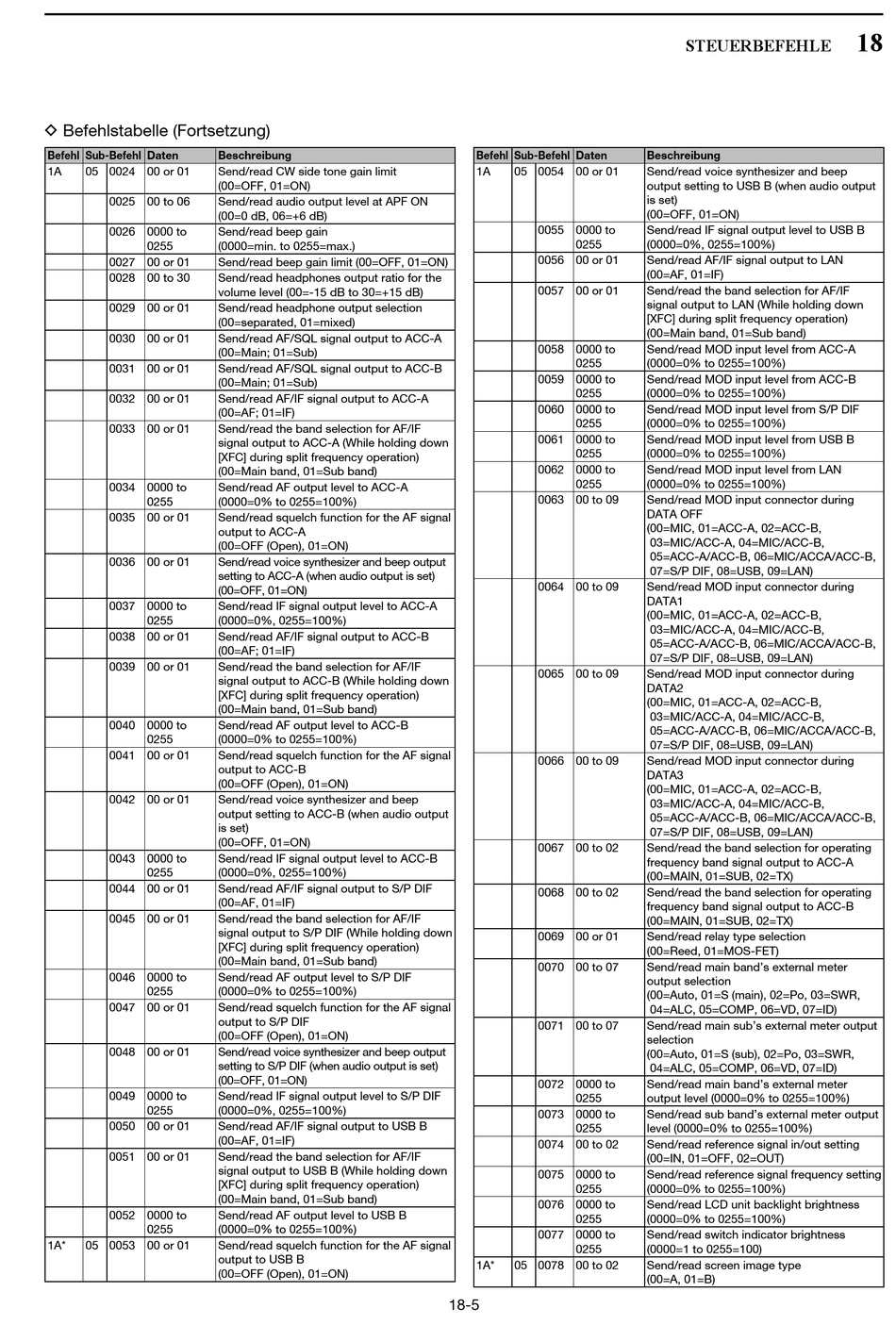 STEUERBEFEHLE 18

◇ Befehlstabelle (Fortsetzung)

| Befehl | Sub-Befehl | | Daten | Beschreibung |
|---|---|---|---|---|
| 1A | 05 | 0024 | 00 or 01 | Send/read CW side tone gain limit (00=OFF, 01=ON) |
| | | 0025 | 00 to 06 | Send/read audio output level at APF ON (00=0 dB, 06=+6 dB) |
| | | 0026 | 0000 to 0255 | Send/read beep gain (0000=min. to 0255=max.) |
| | | 0027 | 00 or 01 | Send/read beep gain limit (00=OFF, 01=ON) |
| | | 0028 | 00 to 30 | Send/read headphones output ratio for the volume level (00=-15 dB to 30=+15 dB) |
| | | 0029 | 00 or 01 | Send/read headphone output selection (00=separated, 01=mixed) |
| | | 0030 | 00 or 01 | Send/read AF/SQL signal output to ACC-A (00=Main; 01=Sub) |
| | | 0031 | 00 or 01 | Send/read AF/SQL signal output to ACC-B (00=Main; 01=Sub) |
| | | 0032 | 00 or 01 | Send/read AF/IF signal output to ACC-A (00=AF; 01=IF) |
| | | 0033 | 00 or 01 | Send/read the band selection for AF/IF signal output to ACC-A (While holding down [XFC] during split frequency operation) (00=Main band, 01=Sub band) |
| | | 0034 | 0000 to 0255 | Send/read AF output level to ACC-A (0000=0% to 0255=100%) |
| | | 0035 | 00 or 01 | Send/read squelch function for the AF signal output to ACC-A (00=OFF (Open), 01=ON) |
| | | 0036 | 00 or 01 | Send/read voice synthesizer and beep output setting to ACC-A (when audio output is set) (00=OFF, 01=ON) |
| | | 0037 | 0000 to 0255 | Send/read IF signal output level to ACC-A (0000=0%, 0255=100%) |
| | | 0038 | 00 or 01 | Send/read AF/IF signal output to ACC-B (00=AF; 01=IF) |
| | | 0039 | 00 or 01 | Send/read the band selection for AF/IF signal output to ACC-B (While holding down [XFC] during split frequency operation) (00=Main band, 01=Sub band) |
| | | 0040 | 0000 to 0255 | Send/read AF output level to ACC-B (0000=0% to 0255=100%) |
| | | 0041 | 00 or 01 | Send/read squelch function for the AF signal output to ACC-B (00=OFF (Open), 01=ON) |
| | | 0042 | 00 or 01 | Send/read voice synthesizer and beep output setting to ACC-B (when audio output is set) (00=OFF, 01=ON) |
| | | 0043 | 0000 to 0255 | Send/read IF signal output level to ACC-B (0000=0%, 0255=100%) |
| | | 0044 | 00 or 01 | Send/read AF/IF signal output to S/P DIF (00=AF, 01=IF) |
| | | 0045 | 00 or 01 | Send/read the band selection for AF/IF signal output to S/P DIF (While holding down [XFC] during split frequency operation) (00=Main band, 01=Sub band) |
| | | 0046 | 0000 to 0255 | Send/read AF output level to S/P DIF (0000=0% to 0255=100%) |
| | | 0047 | 00 or 01 | Send/read squelch function for the AF signal output to S/P DIF (00=OFF (Open), 01=ON) |
| | | 0048 | 00 or 01 | Send/read voice synthesizer and beep output setting to S/P DIF (when audio output is set) (00=OFF, 01=ON) |
| | | 0049 | 0000 to 0255 | Send/read IF signal output level to S/P DIF (0000=0%, 0255=100%) |
| | | 0050 | 00 or 01 | Send/read AF/IF signal output to USB B (00=AF, 01=IF) |
| | | 0051 | 00 or 01 | Send/read the band selection for AF/IF signal output to USB B (While holding down [XFC] during split frequency operation) (00=Main band, 01=Sub band) |
| | | 0052 | 0000 to 0255 | Send/read AF output level to USB B (0000=0% to 0255=100%) |
| 1A* | 05 | 0053 | 00 or 01 | Send/read squelch function for the AF signal output to USB B (00=OFF (Open), 01=ON) |

| Befehl | Sub-Befehl | | Daten | Beschreibung |
|---|---|---|---|---|
| 1A | 05 | 0054 | 00 or 01 | Send/read voice synthesizer and beep output setting to USB B (when audio output is set) (00=OFF, 01=ON) |
| | | 0055 | 0000 to 0255 | Send/read IF signal output level to USB B (0000=0%, 0255=100%) |
| | | 0056 | 00 or 01 | Send/read AF/IF signal output to LAN (00=AF, 01=IF) |
| | | 0057 | 00 or 01 | Send/read the band selection for AF/IF signal output to LAN (While holding down [XFC] during split frequency operation) (00=Main band, 01=Sub band) |
| | | 0058 | 0000 to 0255 | Send/read MOD input level from ACC-A (0000=0% to 0255=100%) |
| | | 0059 | 0000 to 0255 | Send/read MOD input level from ACC-B (0000=0% to 0255=100%) |
| | | 0060 | 0000 to 0255 | Send/read MOD input level from S/P DIF (0000=0% to 0255=100%) |
| | | 0061 | 0000 to 0255 | Send/read MOD input level from USB B (0000=0% to 0255=100%) |
| | | 0062 | 0000 to 0255 | Send/read MOD input level from LAN (0000=0% to 0255=100%) |
| | | 0063 | 00 to 09 | Send/read MOD input connector during DATA OFF (00=MIC, 01=ACC-A, 02=ACC-B, 03=MIC/ACC-A, 04=MIC/ACC-B, 05=ACC-A/ACC-B, 06=MIC/ACCA/ACC-B, 07=S/P DIF, 08=USB, 09=LAN) |
| | | 0064 | 00 to 09 | Send/read MOD input connector during DATA1 (00=MIC, 01=ACC-A, 02=ACC-B, 03=MIC/ACC-A, 04=MIC/ACC-B, 05=ACC-A/ACC-B, 06=MIC/ACCA/ACC-B, 07=S/P DIF, 08=USB, 09=LAN) |
| | | 0065 | 00 to 09 | Send/read MOD input connector during DATA2 (00=MIC, 01=ACC-A, 02=ACC-B, 03=MIC/ACC-A, 04=MIC/ACC-B, 05=ACC-A/ACC-B, 06=MIC/ACCA/ACC-B, 07=S/P DIF, 08=USB, 09=LAN) |
| | | 0066 | 00 to 09 | Send/read MOD input connector during DATA3 (00=MIC, 01=ACC-A, 02=ACC-B, 03=MIC/ACC-A, 04=MIC/ACC-B, 05=ACC-A/ACC-B, 06=MIC/ACCA/ACC-B, 07=S/P DIF, 08=USB, 09=LAN) |
| | | 0067 | 00 to 02 | Send/read the band selection for operating frequency band signal output to ACC-A (00=MAIN, 01=SUB, 02=TX) |
| | | 0068 | 00 to 02 | Send/read the band selection for operating frequency band signal output to ACC-B (00=MAIN, 01=SUB, 02=TX) |
| | | 0069 | 00 or 01 | Send/read relay type selection (00=Reed, 01=MOS-FET) |
| | | 0070 | 00 to 07 | Send/read main band's external meter output selection (00=Auto, 01=S (main), 02=Po, 03=SWR, 04=ALC, 05=COMP, 06=VD, 07=ID) |
| | | 0071 | 00 to 07 | Send/read main sub's external meter output selection (00=Auto, 01=S (sub), 02=Po, 03=SWR, 04=ALC, 05=COMP, 06=VD, 07=ID) |
| | | 0072 | 0000 to 0255 | Send/read main band's external meter output level (0000=0% to 0255=100%) |
| | | 0073 | 0000 to 0255 | Send/read sub band's external meter output level (0000=0% to 0255=100%) |
| | | 0074 | 00 to 02 | Send/read reference signal in/out setting (00=IN, 01=OFF, 02=OUT) |
| | | 0075 | 0000 to 0255 | Send/read reference signal frequency setting (0000=0% to 0255=100%) |
| | | 0076 | 0000 to 0255 | Send/read LCD unit backlight brightness (0000=0% to 0255=100%) |
| | | 0077 | 0000 to 0255 | Send/read switch indicator brightness (0000=1 to 0255=100) |
| 1A* | 05 | 0078 | 00 to 02 | Send/read screen image type (00=A, 01=B) |

18-5